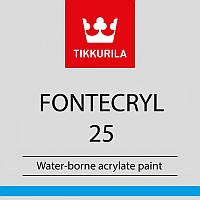 TIKKURILA

FONTECRYL
25

Water-borne acrylate paint